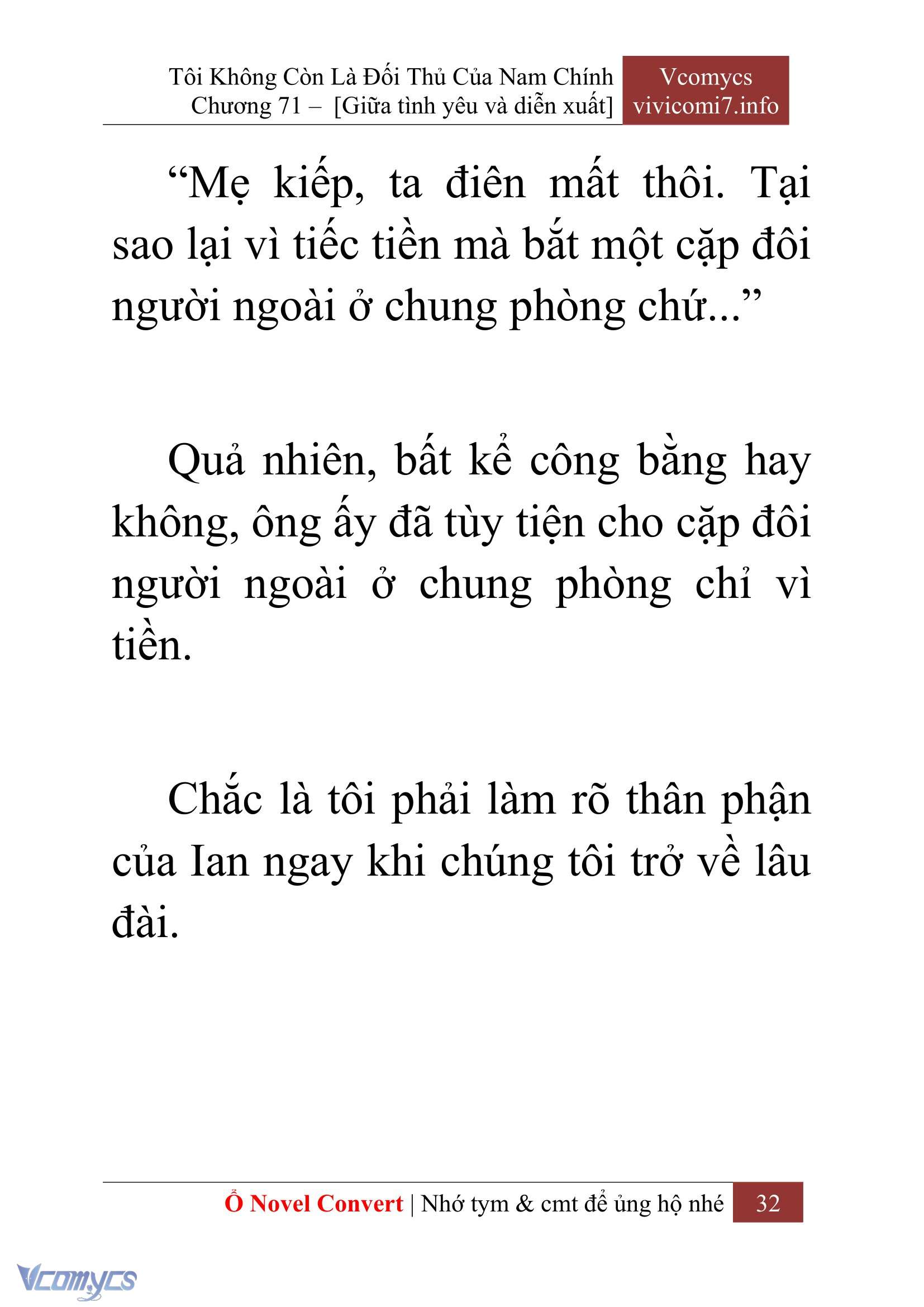 Tôi Không Còn Là Đối Thủ Của Nam Chính
Chương 71 – [Giữa tình yêu và diễn xuất]

Vcomycs
vivicomi7.info

“Mẹ kiếp, ta điên mất thôi. Tại sao lại vì tiếc tiền mà bắt một cặp đôi người ngoài ở chung phòng chứ...”

Quả nhiên, bất kể công bằng hay không, ông ấy đã tùy tiện cho cặp đôi người ngoài ở chung phòng chỉ vì tiền.

Chắc là tôi phải làm rõ thân phận của Ian ngay khi chúng tôi trở về lâu đài.

Ổ Novel Convert | Nhớ tym & cmt để ủng hộ nhé 32

Vcomycs